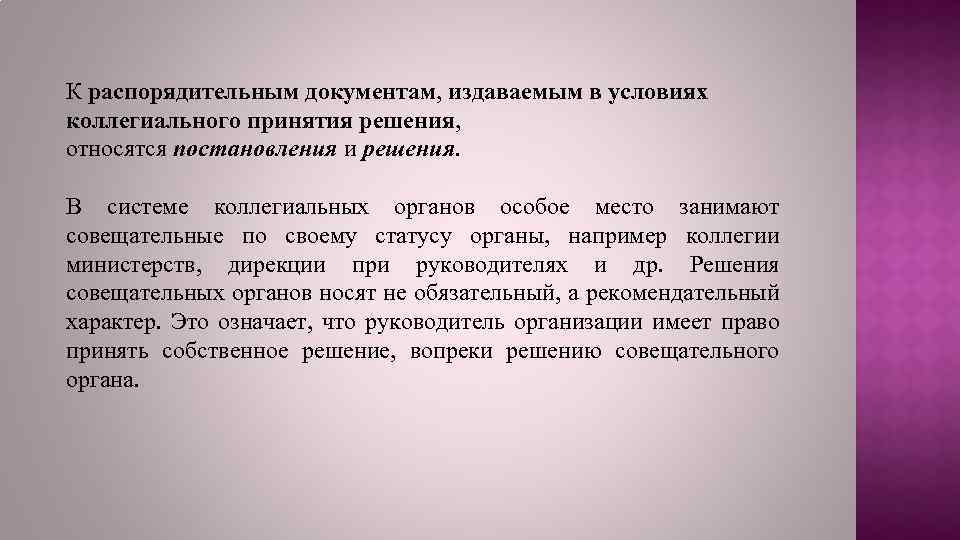 К распорядительным документам, издаваемым в условиях коллегиального принятия решения, относятся постановления и решения.

В системе коллегиальных органов особое место занимают совещательные по своему статусу органы, например коллегии министерств, дирекции при руководителях и др. Решения совещательных органов носят не обязательный, а рекомендательный характер. Это означает, что руководитель организации имеет право принять собственное решение, вопреки решению совещательного органа.